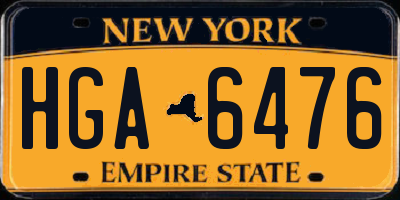 NEW YORK

HGA 6476

EMPIRE STATE